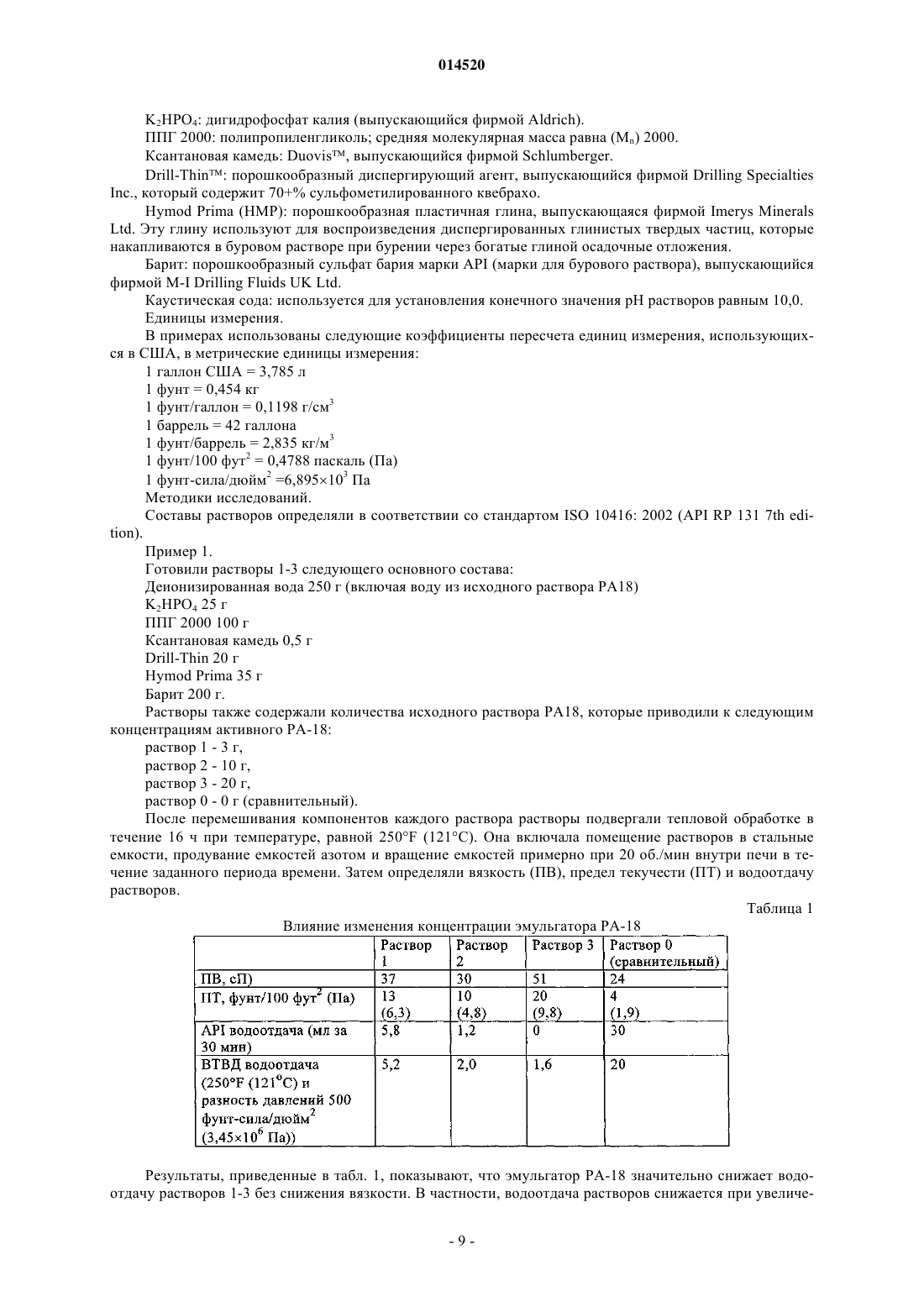 014520

$K_2HPO_4$: дигидрофосфат калия (выпускающийся фирмой Aldrich).

ППГ 2000: полипропиленгликоль; средняя молекулярная масса равна ($M_n$) 2000.

Ксантановая камедь: Duovis™, выпускающийся фирмой Schlumberger.

Drill-Thin™: порошкообразный диспергирующий агент, выпускающийся фирмой Drilling Specialties Inc., который содержит 70+% сульфометилированного квебрахо.

Hymod Prima (HMP): порошкообразная пластичная глина, выпускающаяся фирмой Imerys Minerals Ltd. Эту глину используют для воспроизведения диспергированных глинистых твердых частиц, которые накапливаются в буровом растворе при бурении через богатые глиной осадочные отложения.

Барит: порошкообразный сульфат бария марки API (марки для бурового раствора), выпускающийся фирмой M-I Drilling Fluids UK Ltd.

Каустическая сода: используется для установления конечного значения pH растворов равным 10,0.

Единицы измерения.

В примерах использованы следующие коэффициенты пересчета единиц измерения, использующихся в США, в метрические единицы измерения:

1 галлон США = 3,785 л

1 фунт = 0,454 кг

1 фунт/галлон = 0,1198 г/см$^3$

1 баррель = 42 галлона

1 фунт/баррель = 2,835 кг/м$^3$

1 фунт/100 фут$^2$ = 0,4788 паскаль (Па)

1 фунт-сила/дюйм$^2$ =6,895×10$^3$ Па

Методики исследований.

Составы растворов определяли в соответствии со стандартом ISO 10416: 2002 (API RP 131 7th edition).

Пример 1.

Готовили растворы 1-3 следующего основного состава:

Деионизированная вода 250 г (включая воду из исходного раствора PA18)

$K_2HPO_4$ 25 г

ППГ 2000 100 г

Ксантановая камедь 0,5 г

Drill-Thin 20 г

Hymod Prima 35 г

Барит 200 г.

Растворы также содержали количества исходного раствора PA18, которые приводили к следующим концентрациям активного PA-18:

раствор 1 - 3 г,

раствор 2 - 10 г,

раствор 3 - 20 г,

раствор 0 - 0 г (сравнительный).

После перемешивания компонентов каждого раствора растворы подвергали тепловой обработке в течение 16 ч при температуре, равной 250°F (121°C). Она включала помещение растворов в стальные емкости, продувание емкостей азотом и вращение емкостей примерно при 20 об./мин внутри печи в течение заданного периода времени. Затем определяли вязкость (ПВ), предел текучести (ПТ) и водоотдачу растворов.

Таблица 1

Влияние изменения концентрации эмульгатора PA-18

| | Раствор 1 | Раствор 2 | Раствор 3 | Раствор 0 (сравнительный) |
|---|---|---|---|---|
| ПВ, сП) | 37 | 30 | 51 | 24 |
| ПТ, фунт/100 фут$^2$ (Па) | 13 (6,3) | 10 (4,8) | 20 (9,8) | 4 (1,9) |
| API водоотдача (мл за 30 мин) | 5,8 | 1,2 | 0 | 30 |
| ВТВД водоотдача (250°F (121°C) и разность давлений 500 фунт-сила/дюйм$^2$ (3,45×10$^6$ Па)) | 5,2 | 2,0 | 1,6 | 20 |

Результаты, приведенные в табл. 1, показывают, что эмульгатор PA-18 значительно снижает водоотдачу растворов 1-3 без снижения вязкости. В частности, водоотдача растворов снижается при увеличе-

- 9 -